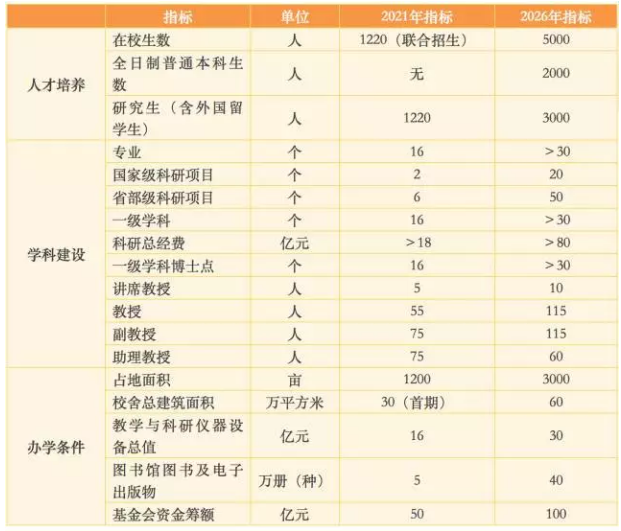 |  | 指标 | 单位 | 2021年指标 | 2026年指标 |
|---|---|---|---|---|
| 人才培养 | 在校生数 | 人 | 1220（联合招生） | 5000 |
|  | 全日制普通本科生数 | 人 | 无 | 2000 |
|  | 研究生（含外国留学生） | 人 | 1220 | 3000 |
| 学科建设 | 专业 | 个 | 16 | >30 |
|  | 国家级科研项目 | 个 | 2 | 20 |
|  | 省部级科研项目 | 个 | 6 | 50 |
|  | 一级学科 | 个 | 16 | >30 |
|  | 科研总经费 | 亿元 | >18 | >80 |
|  | 一级学科博士点 | 个 | 16 | >30 |
|  | 讲席教授 | 人 | 5 | 10 |
|  | 教授 | 人 | 55 | 115 |
|  | 副教授 | 人 | 75 | 115 |
|  | 助理教授 | 人 | 75 | 60 |
| 办学条件 | 占地面积 | 亩 | 1200 | 3000 |
|  | 校舍总建筑面积 | 万平方米 | 30（首期） | 60 |
|  | 教学与科研仪器设备总值 | 亿元 | 16 | 30 |
|  | 图书馆图书及电子出版物 | 万册（种） | 5 | 40 |
|  | 基金会资金筹额 | 亿元 | 50 | 100 |